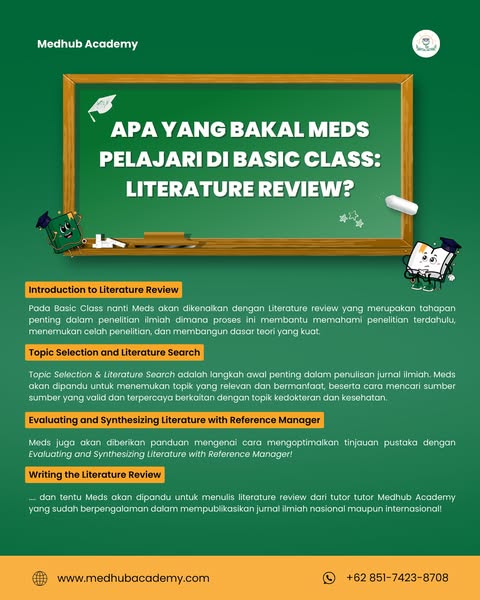 Medhub Academy

APA YANG BAKAL MEDS PELAJARI DI BASIC CLASS: LITERATURE REVIEW?

Introduction to Literature Review

Pada Basic Class nanti Meds akan dikenalkan dengan Literature review yang merupakan tahapan penting dalam penelitian ilmiah dimana proses ini membantu memahami penelitian terdahulu, menemukan celah penelitian, dan membangun dasar teori yang kuat.

Topic Selection and Literature Search

Topic Selection & Literature Search adalah langkah awal penting dalam penulisan jurnal ilmiah. Meds akan dipandu untuk menemukan topik yang relevan dan bermanfaat, beserta cara mencari sumber sumber yang valid dan terpercaya berkaitan dengan topik kedokteran dan kesehatan.

Evaluating and Synthesizing Literature with Reference Manager

Meds juga akan diberikan panduan mengenai cara mengoptimalkan tinjauan pustaka dengan Evaluating and Synthesizing Literature with Reference Manager!

Writing the Literature Review

.... dan tentu Meds akan dipandu untuk menulis literature review dari tutor tutor Medhub Academy yang sudah berpengalaman dalam mempublikasikan jurnal ilmiah nasional maupun internasional!

www.medhubacademy.com

+62 851-7423-8708